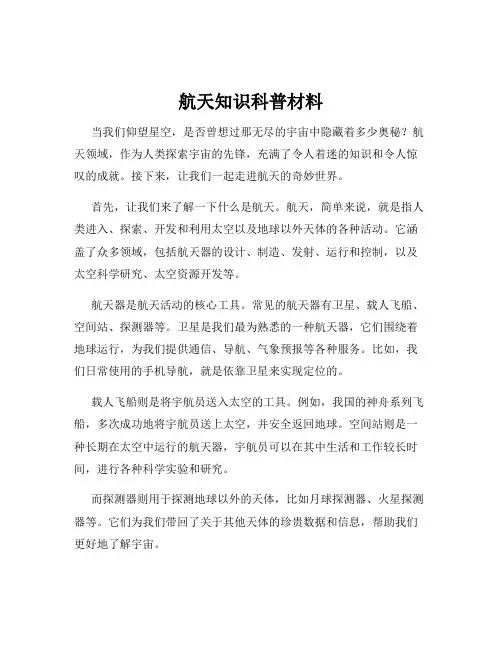 航天知识科普材料

当我们仰望星空，是否曾想过那无尽的宇宙中隐藏着多少奥秘？航天领域，作为人类探索宇宙的先锋，充满了令人着迷的知识和令人惊叹的成就。接下来，让我们一起走进航天的奇妙世界。

首先，让我们来了解一下什么是航天。航天，简单来说，就是指人类进入、探索、开发和利用太空以及地球以外天体的各种活动。它涵盖了众多领域，包括航天器的设计、制造、发射、运行和控制，以及太空科学研究、太空资源开发等。

航天器是航天活动的核心工具。常见的航天器有卫星、载人飞船、空间站、探测器等。卫星是我们最为熟悉的一种航天器，它们围绕着地球运行，为我们提供通信、导航、气象预报等各种服务。比如，我们日常使用的手机导航，就是依靠卫星来实现定位的。

载人飞船则是将宇航员送入太空的工具。例如，我国的神舟系列飞船，多次成功地将宇航员送上太空，并安全返回地球。空间站则是一种长期在太空中运行的航天器，宇航员可以在其中生活和工作较长时间，进行各种科学实验和研究。

而探测器则用于探测地球以外的天体，比如月球探测器、火星探测器等。它们为我们带回了关于其他天体的珍贵数据和信息，帮助我们更好地了解宇宙。